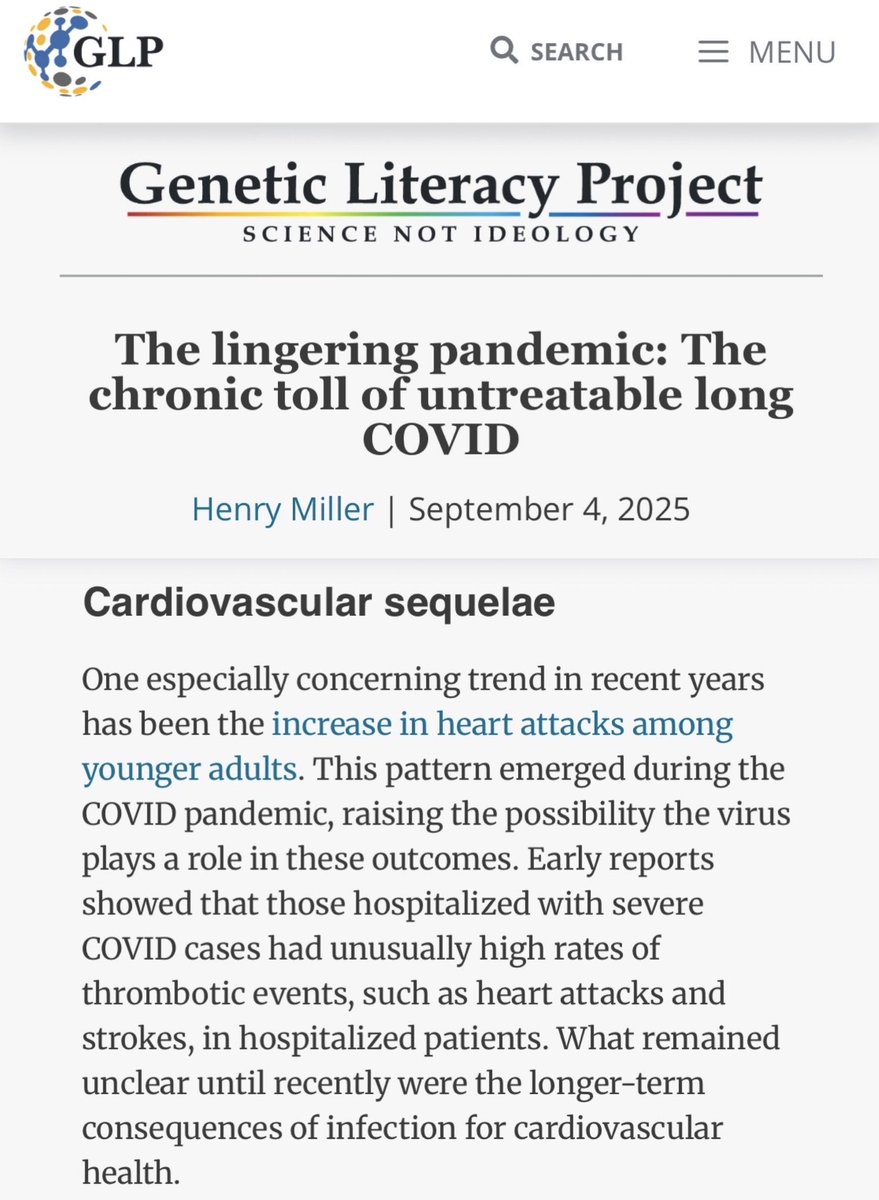 GLP

SEARCH

MENU

Genetic Literacy Project
SCIENCE NOT IDEOLOGY

The lingering pandemic: The chronic toll of untreatable long COVID

Henry Miller | September 4, 2025

Cardiovascular sequelae

One especially concerning trend in recent years has been the increase in heart attacks among younger adults. This pattern emerged during the COVID pandemic, raising the possibility the virus plays a role in these outcomes. Early reports showed that those hospitalized with severe COVID cases had unusually high rates of thrombotic events, such as heart attacks and strokes, in hospitalized patients. What remained unclear until recently were the longer-term consequences of infection for cardiovascular health.